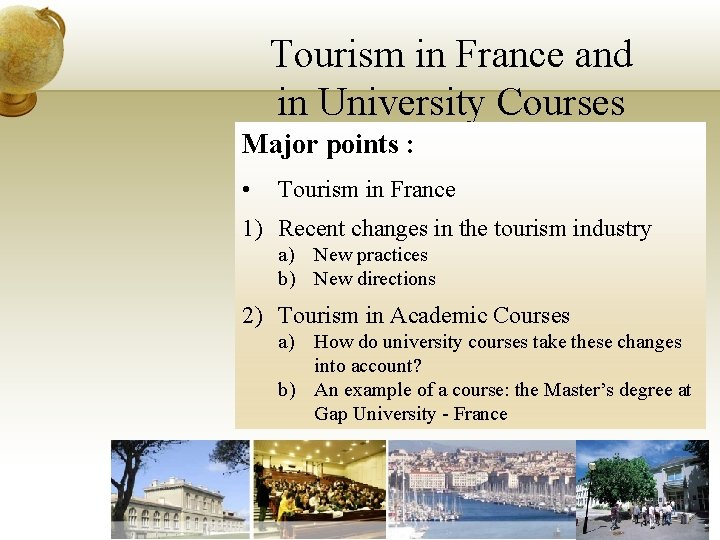 Tourism in France and in University Courses

Major points :

• Tourism in France

1) Recent changes in the tourism industry
a) New practices
b) New directions

2) Tourism in Academic Courses
a) How do university courses take these changes into account?
b) An example of a course: the Master's degree at Gap University - France